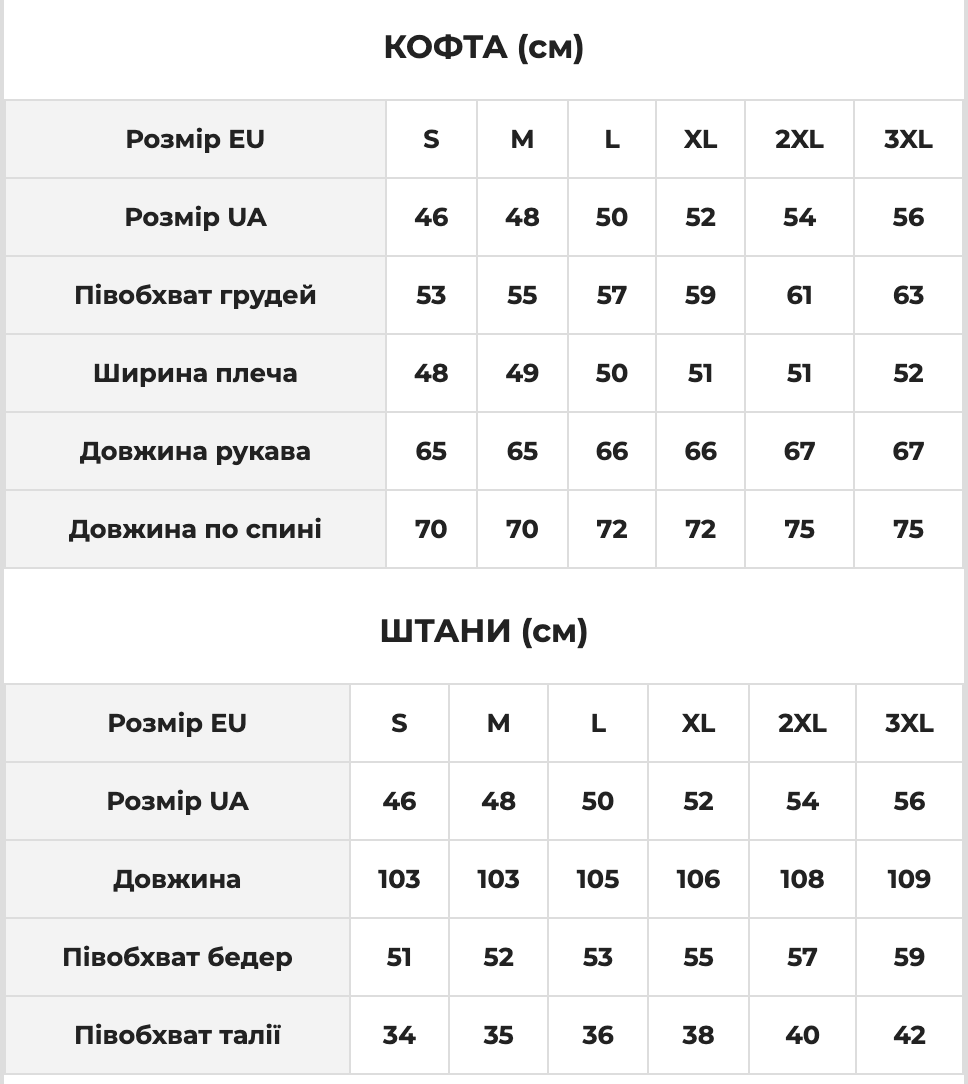 КОФТА (см)

| Розмір EU | S | M | L | XL | 2XL | 3XL |
|---|---|---|---|---|---|---|
| Розмір UA | 46 | 48 | 50 | 52 | 54 | 56 |
| Півобхват грудей | 53 | 55 | 57 | 59 | 61 | 63 |
| Ширина плеча | 48 | 49 | 50 | 51 | 51 | 52 |
| Довжина рукава | 65 | 65 | 66 | 66 | 67 | 67 |
| Довжина по спині | 70 | 70 | 72 | 72 | 75 | 75 |

ШТАНИ (см)

| Розмір EU | S | M | L | XL | 2XL | 3XL |
|---|---|---|---|---|---|---|
| Розмір UA | 46 | 48 | 50 | 52 | 54 | 56 |
| Довжина | 103 | 103 | 105 | 106 | 108 | 109 |
| Півобхват бедер | 51 | 52 | 53 | 55 | 57 | 59 |
| Півобхват талії | 34 | 35 | 36 | 38 | 40 | 42 |